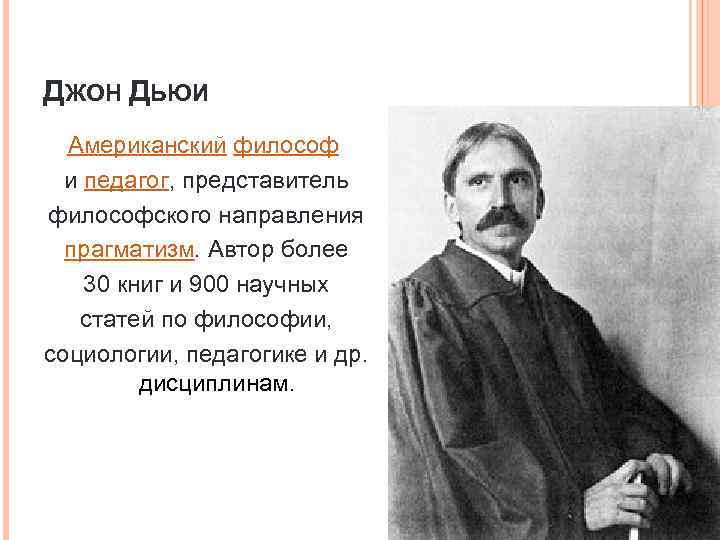 Джон Дьюи

Американский философ и педагог, представитель философского направления прагматизм. Автор более 30 книг и 900 научных статей по философии, социологии, педагогике и др. дисциплинам.